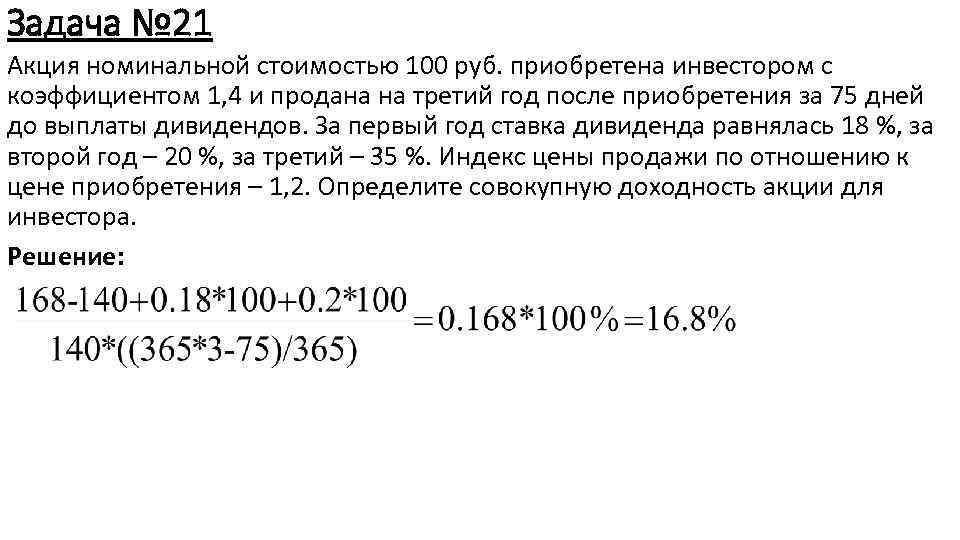 Задача №21

Акция номинальной стоимостью 100 руб. приобретена инвестором с коэффициентом 1,4 и продана на третий год после приобретения за 75 дней до выплаты дивидендов. За первый год ставка дивиденда равнялась 18 %, за второй год – 20 %, за третий – 35 %. Индекс цены продажи по отношению к цене приобретения – 1,2. Определите совокупную доходность акции для инвестора.

Решение:

$\frac{168-140+0.18*100+0.2*100}{140*((365*3-75)/365)}=0.168*100\%=16.8\%$